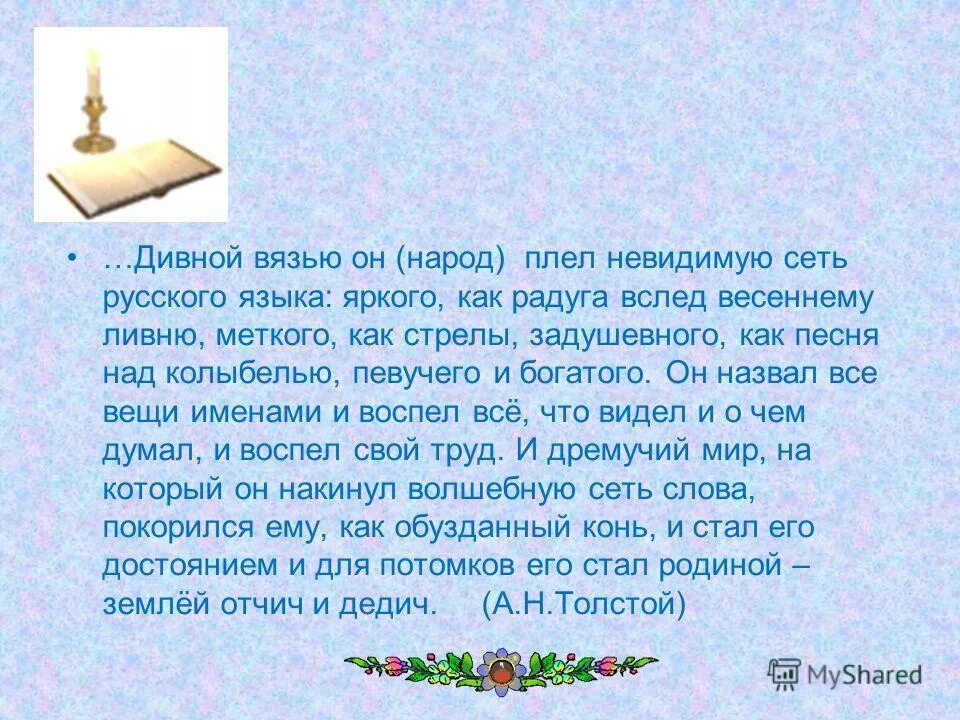 • …Дивной вязью он (народ) плел невидимую сеть русского языка: яркого, как радуга вслед весеннему ливню, меткого, как стрелы, задушевного, как песня над колыбелью, певучего и богатого. Он назвал все вещи именами и воспел всё, что видел и о чем думал, и воспел свой труд. И дремучий мир, на который он накинул волшебную сеть слова, покорился ему, как обузданный конь, и стал его достоянием и для потомков его стал родиной – землёй отчич и дедич. (А.Н.Толстой)

MyShared